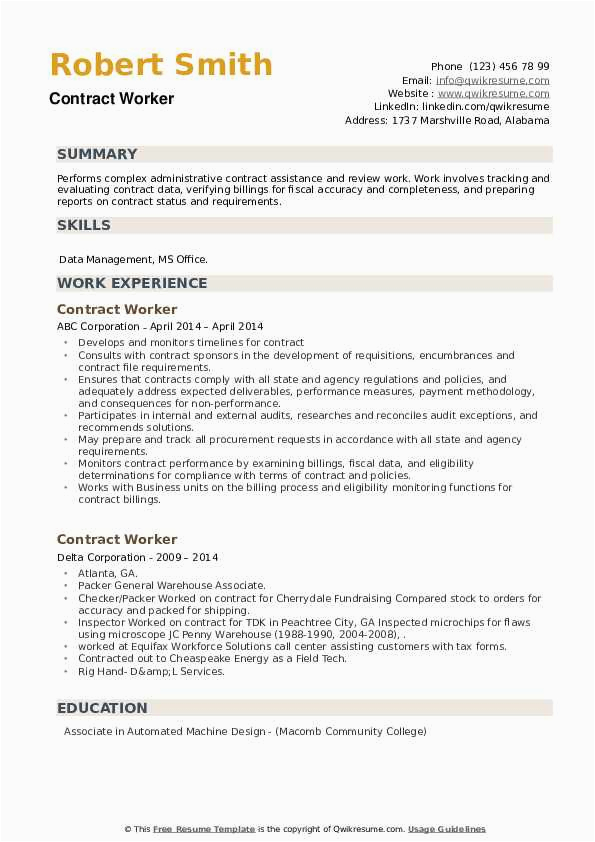 Robert Smith
Contract Worker

Phone (123) 456 78 99
Email: info@qwikresume.com
Website : www.qwikresume.com
LinkedIn: linkedin.com/qwikresume
Address: 1737 Marshville Road, Alabama

SUMMARY

Performs complex administrative contract assistance and review work. Work involves tracking and evaluating contract data, verifying billings for fiscal accuracy and completeness, and preparing reports on contract status and requirements.

SKILLS

Data Management, MS Office.

WORK EXPERIENCE

Contract Worker
ABC Corporation - April 2014 – April 2014

- Develops and monitors timelines for contract
- Consults with contract sponsors in the development of requisitions, encumbrances and contract file requirements.
- Ensures that contracts comply with all state and agency regulations and policies, and adequately address expected deliverables, performance measures, payment methodology, and consequences for non-performance.
- Participates in internal and external audits, researches and reconciles audit exceptions, and recommends solutions.
- May prepare and track all procurement requests in accordance with all state and agency requirements.
- Monitors contract performance by examining billings, fiscal data, and eligibility determinations for compliance with terms of contract and policies.
- Works with Business units on the billing process and eligibility monitoring functions for contract billings.

Contract Worker
Delta Corporation - 2009 – 2014

- Atlanta, GA.
- Packer General Warehouse Associate.
- Checker/Packer Worked on contract for Cherrydale Fundraising Compared stock to orders for accuracy and packed for shipping.
- Inspector Worked on contract for TDK in Peachtree City, GA Inspected microchips for flaws using microscope JC Penny Warehouse (1988-1990, 2004-2008), .
- worked at Equifax Workforce Solutions call center assisting customers with tax forms.
- Contracted out to Cheaspeake Energy as a Field Tech.
- Rig Hand- D&amp;L Services.

EDUCATION

Associate in Automated Machine Design - (Macomb Community College)

© This Free Resume Template is the copyright of Qwikresume.com. Usage Guidelines